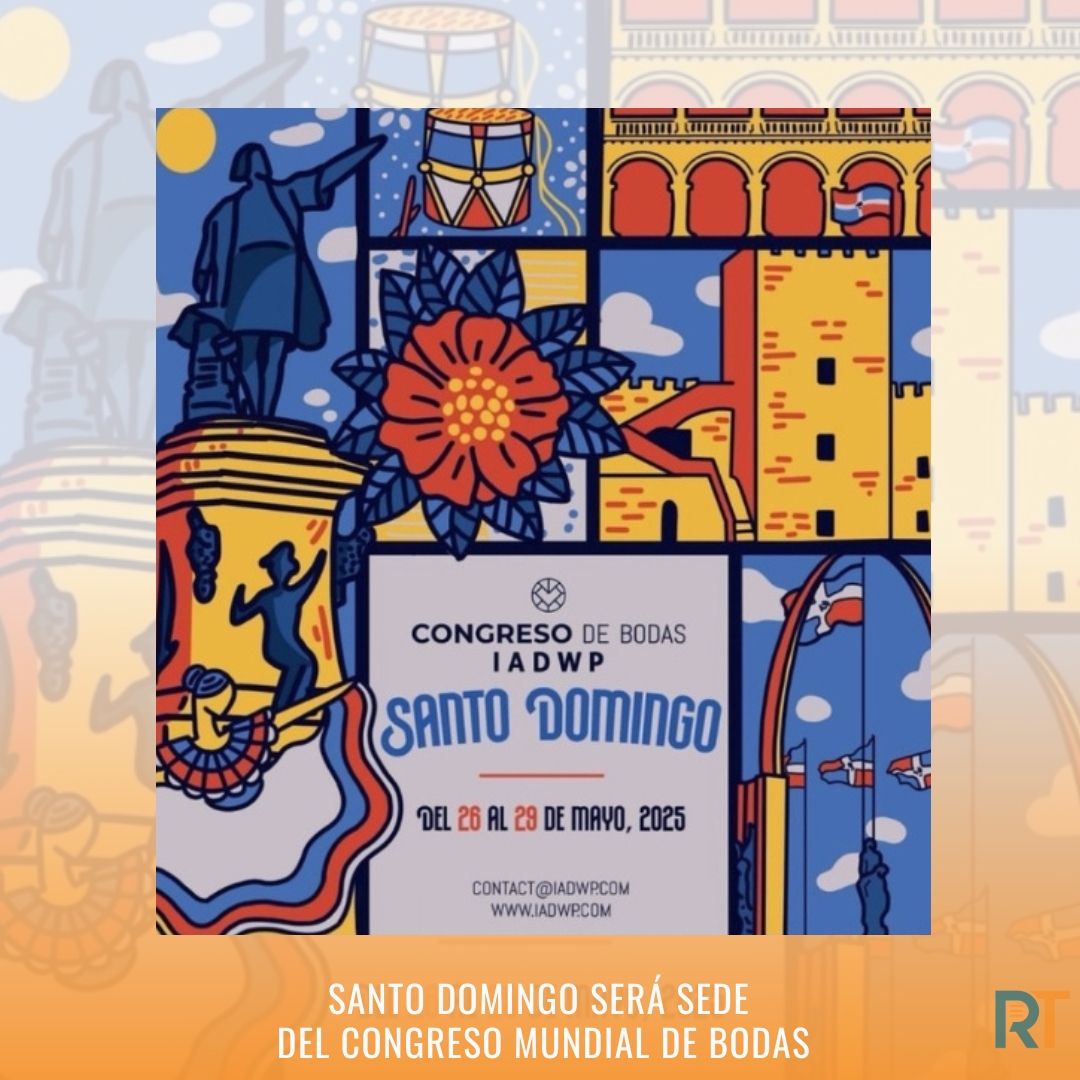 CONGRESO DE BODAS
IADWP
SANTO DOMINGO

DEL 26 AL 29 DE MAYO, 2025

CONTACT@IADWP.COM
WWW.IADWP.COM

SANTO DOMINGO SERÁ SEDE
DEL CONGRESO MUNDIAL DE BODAS

RT